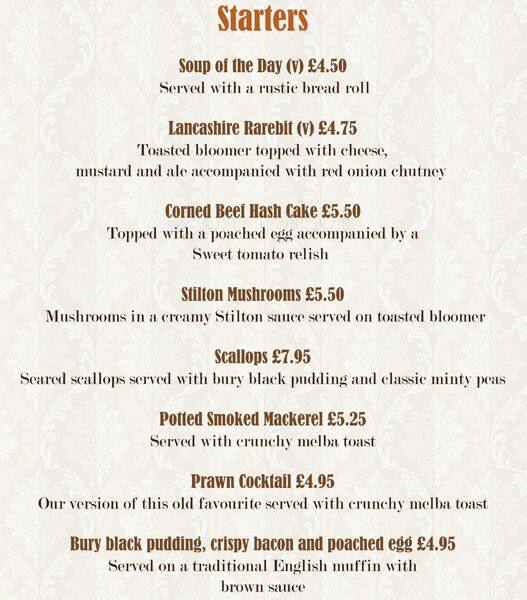 Starters

Soup of the Day (v) £4.50
Served with a rustic bread roll

Lancashire Rarebit (v) £4.75
Toasted bloomer topped with cheese, mustard and ale accompanied with red onion chutney

Corned Beef Hash Cake £5.50
Topped with a poached egg accompanied by a Sweet tomato relish

Stilton Mushrooms £5.50
Mushrooms in a creamy Stilton sauce served on toasted bloomer

Scallops £7.95
Seared scallops served with bury black pudding and classic minty peas

Potted Smoked Mackerel £5.25
Served with crunchy melba toast

Prawn Cocktail £4.95
Our version of this old favourite served with crunchy melba toast

Bury black pudding, crispy bacon and poached egg £4.95
Served on a traditional English muffin with brown sauce